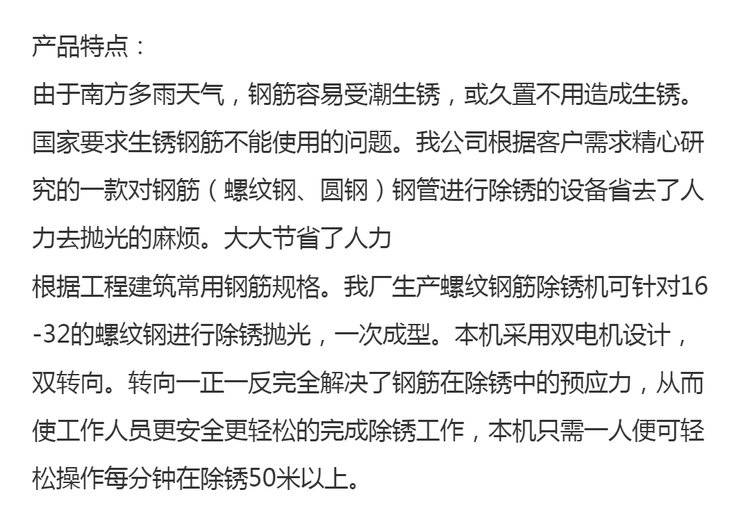 产品特点：

由于南方多雨天气，钢筋容易受潮生锈，或久置不用造成生锈。国家要求生锈钢筋不能使用的问题。我公司根据客户需求精心研究的一款对钢筋（螺纹钢、圆钢）钢管进行除锈的设备省去了人力去抛光的麻烦。大大节省了人力

根据工程建筑常用钢筋规格。我厂生产螺纹钢筋除锈机可针对16-32的螺纹钢进行除锈抛光，一次成型。本机采用双电机设计，双转向。转向一正一反完全解决了钢筋在除锈中的预应力，从而使工作人员更安全更轻松的完成除锈工作，本机只需一人便可轻松操作每分钟在除锈50米以上。